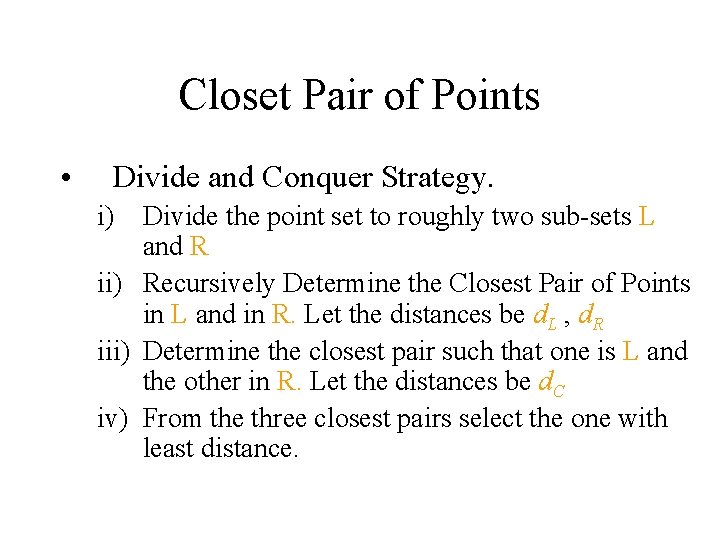 Closet Pair of Points

• Divide and Conquer Strategy.

i) Divide the point set to roughly two sub-sets L and R

ii) Recursively Determine the Closest Pair of Points in L and in R. Let the distances be $d_L$ , $d_R$

iii) Determine the closest pair such that one is L and the other in R. Let the distances be $d_C$

iv) From the three closest pairs select the one with least distance.